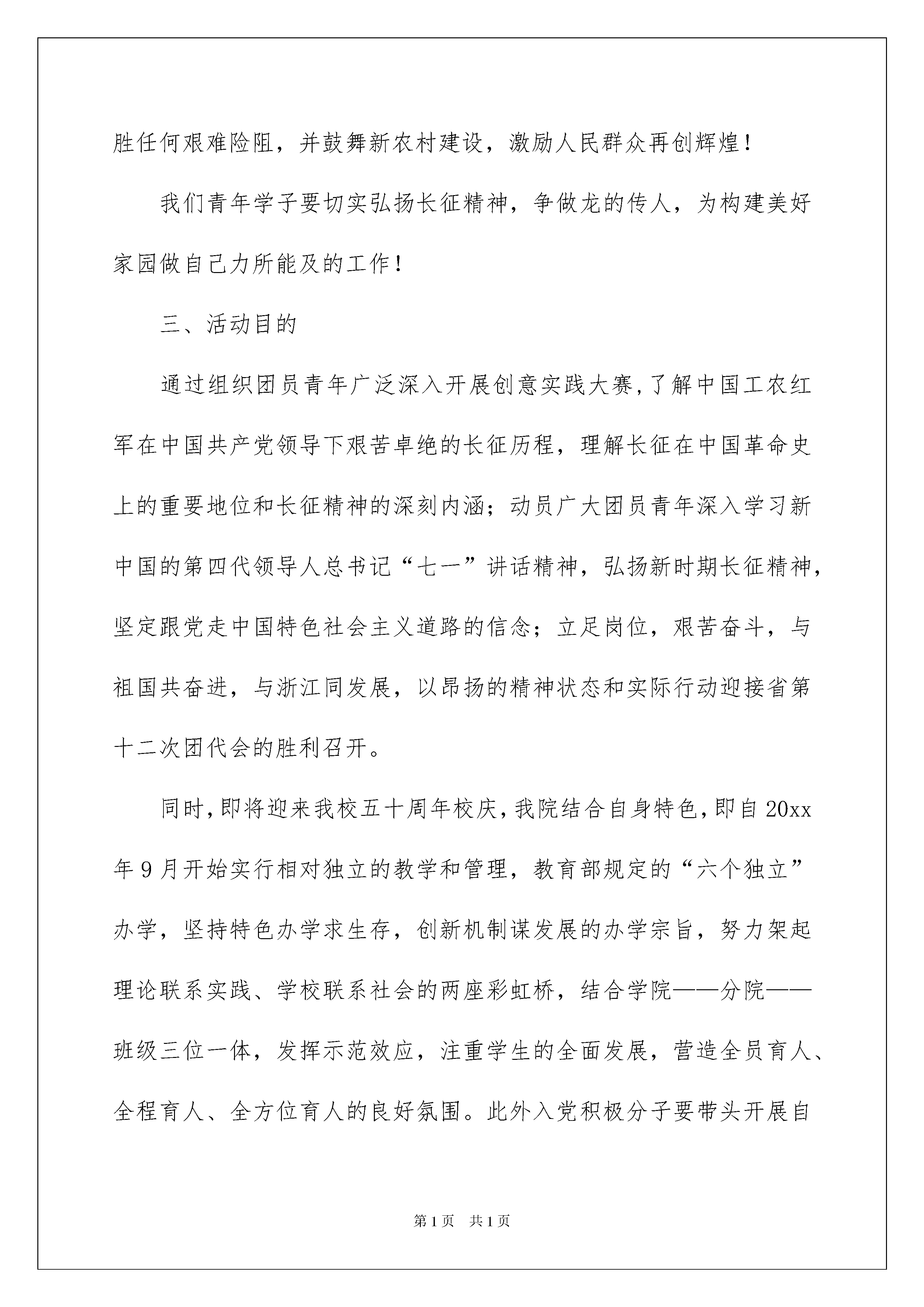 胜任何艰难险阻，并鼓舞新农村建设，激励人民群众再创辉煌！

我们青年学子要切实弘扬长征精神，争做龙的传人，为构建美好家园做自己力所能及的工作！

三、活动目的

通过组织团员青年广泛深入开展创意实践大赛，了解中国工农红军在中国共产党领导下艰苦卓绝的长征历程，理解长征在中国革命史上的重要地位和长征精神的深刻内涵；动员广大团员青年深入学习新中国的第四代领导人总书记“七一”讲话精神，弘扬新时期长征精神，坚定跟党走中国特色社会主义道路的信念；立足岗位，艰苦奋斗，与祖国共奋进，与浙江同发展，以昂扬的精神状态和实际行动迎接省第十二次团代会的胜利召开。

同时，即将迎来我校五十周年校庆，我院结合自身特色，即自20xx年9月开始实行相对独立的教学和管理，教育部规定的“六个独立”办学，坚持特色办学求生存，创新机制谋发展的办学宗旨，努力架起理论联系实践、学校联系社会的两座彩虹桥，结合学院——分院——班级三位一体，发挥示范效应，注重学生的全面发展，营造全员育人、全程育人、全方位育人的良好氛围。此外入党积极分子要带头开展自

第1页 共1页